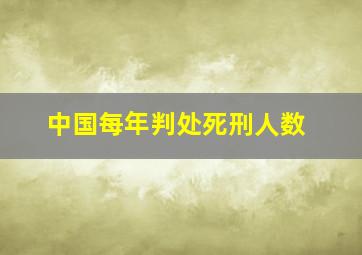 中国每年判处死刑人数